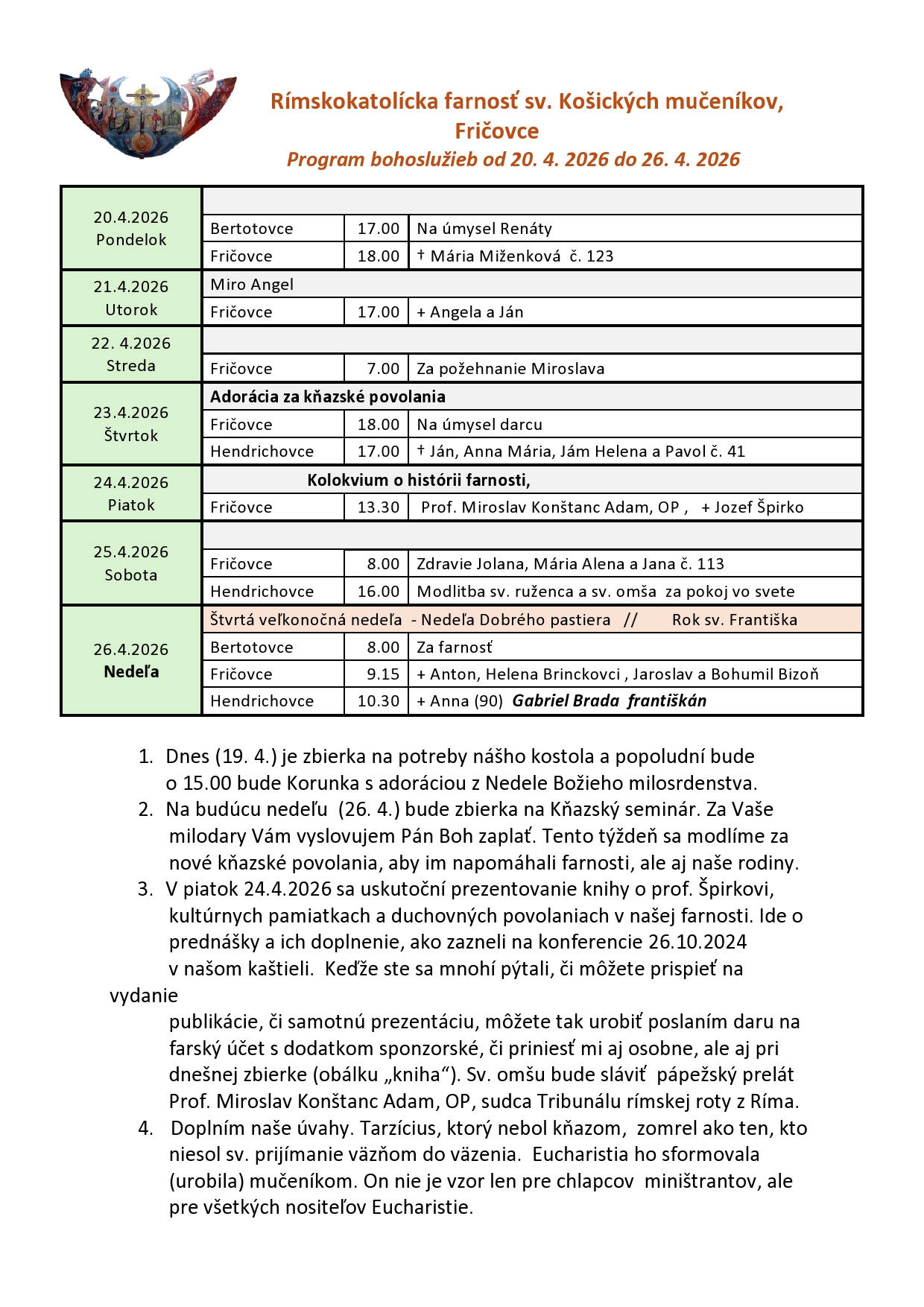 Rímskokatolícka farnosť sv. Košických mučeníkov, Fričovce
Program bohoslužieb od 20. 4. 2026 do 26. 4. 2026

| | | | |
|---|---|---|---|
| 20.4.2026 Pondelok | | | |
| | Bertotovce | 17.00 | Na úmysel Renáty |
| | Fričovce | 18.00 | † Mária Miženková č. 123 |
| 21.4.2026 Utorok | Miro Angel | | |
| | Fričovce | 17.00 | + Angela a Ján |
| 22. 4.2026 Streda | | | |
| | Fričovce | 7.00 | Za požehnanie Miroslava |
| 23.4.2026 Štvrtok | Adorácia za kňazské povolania | | |
| | Fričovce | 18.00 | Na úmysel darcu |
| | Hendrichovce | 17.00 | † Ján, Anna Mária, Jám Helena a Pavol č. 41 |
| 24.4.2026 Piatok | Kolokvium o histórii farnosti, | | |
| | Fričovce | 13.30 | Prof. Miroslav Konštanc Adam, OP , + Jozef Špirko |
| 25.4.2026 Sobota | | | |
| | Fričovce | 8.00 | Zdravie Jolana, Mária Alena a Jana č. 113 |
| | Hendrichovce | 16.00 | Modlitba sv. ruženca a sv. omša za pokoj vo svete |
| 26.4.2026 Nedeľa | Štvrtá veľkonočná nedeľa - Nedeľa Dobrého pastiera // Rok sv. Františka | | |
| | Bertotovce | 8.00 | Za farnosť |
| | Fričovce | 9.15 | + Anton, Helena Brinckovci , Jaroslav a Bohumil Bizoň |
| | Hendrichovce | 10.30 | + Anna (90) Gabriel Brada františkán |

1. Dnes (19. 4.) je zbierka na potreby nášho kostola a popoludní bude o 15.00 bude Korunka s adoráciou z Nedele Božieho milosrdenstva.
2. Na budúcu nedeľu (26. 4.) bude zbierka na Kňazský seminár. Za Vaše milodary Vám vyslovujem Pán Boh zaplať. Tento týždeň sa modlíme za nové kňazské povolania, aby im napomáhali farnosti, ale aj naše rodiny.
3. V piatok 24.4.2026 sa uskutoční prezentovanie knihy o prof. Špirkovi, kultúrnych pamiatkach a duchovných povolaniach v našej farnosti. Ide o prednášky a ich doplnenie, ako zazneli na konferencie 26.10.2024 v našom kaštieli. Keďže ste sa mnohí pýtali, či môžete prispieť na vydanie publikácie, či samotnú prezentáciu, môžete tak urobiť poslaním daru na farský účet s dodatkom sponzorské, či priniesť mi aj osobne, ale aj pri dnešnej zbierke (obálku „kniha“). Sv. omšu bude sláviť pápežský prelát Prof. Miroslav Konštanc Adam, OP, sudca Tribunálu rímskej roty z Ríma.
4. Doplním naše úvahy. Tarzícius, ktorý nebol kňazom, zomrel ako ten, kto niesol sv. prijímanie väzňom do väzenia. Eucharistia ho sformovala (urobila) mučeníkom. On nie je vzor len pre chlapcov miništrantov, ale pre všetkých nositeľov Eucharistie.